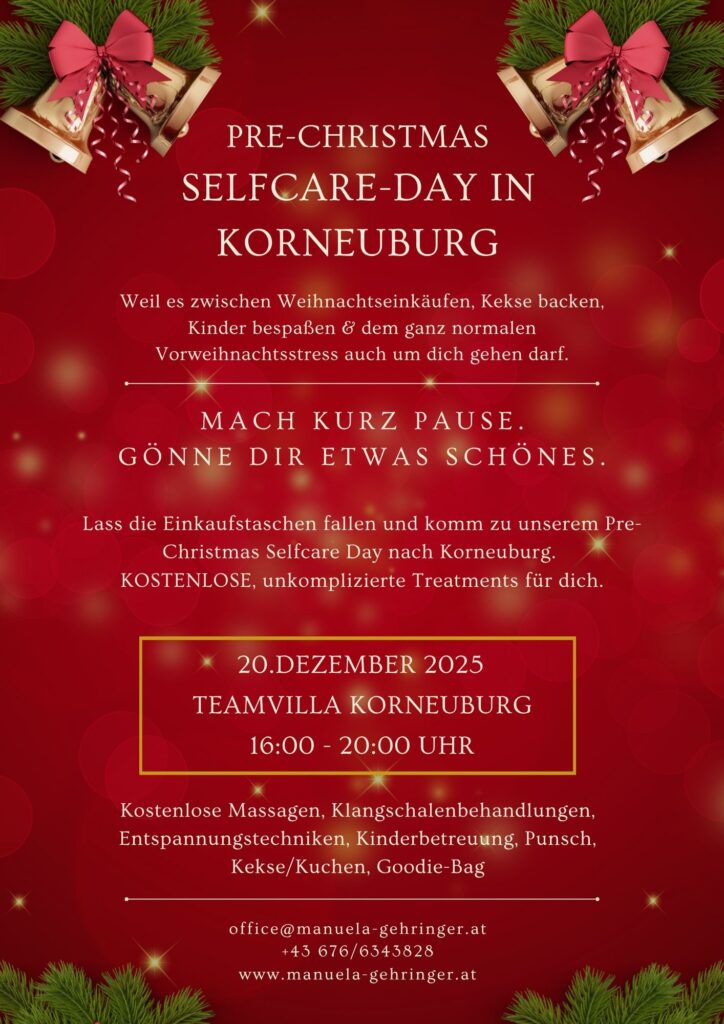 PRE-CHRISTMAS
SELFCARE-DAY IN
KORNEUBURG

Weil es zwischen Weihnachtseinkäufen, Kekse backen, Kinder bespaßen & dem ganz normalen Vorweihnachtsstress auch um dich gehen darf.

MACH KURZ PAUSE.
GÖNNE DIR ETWAS SCHÖNES.

Lass die Einkaufstaschen fallen und komm zu unserem Pre-Christmas Selfcare Day nach Korneuburg. KOSTENLOSE, unkomplizierte Treatments für dich.

20.DEZEMBER 2025
TEAMVILLA KORNEUBURG
16:00 - 20:00 UHR

Kostenlose Massagen, Klangschalenbehandlungen, Entspannungstechniken, Kinderbetreuung, Punsch, Kekse/Kuchen, Goodie-Bag

office@manuela-gehringer.at
+43 676/6343828
www.manuela-gehringer.at